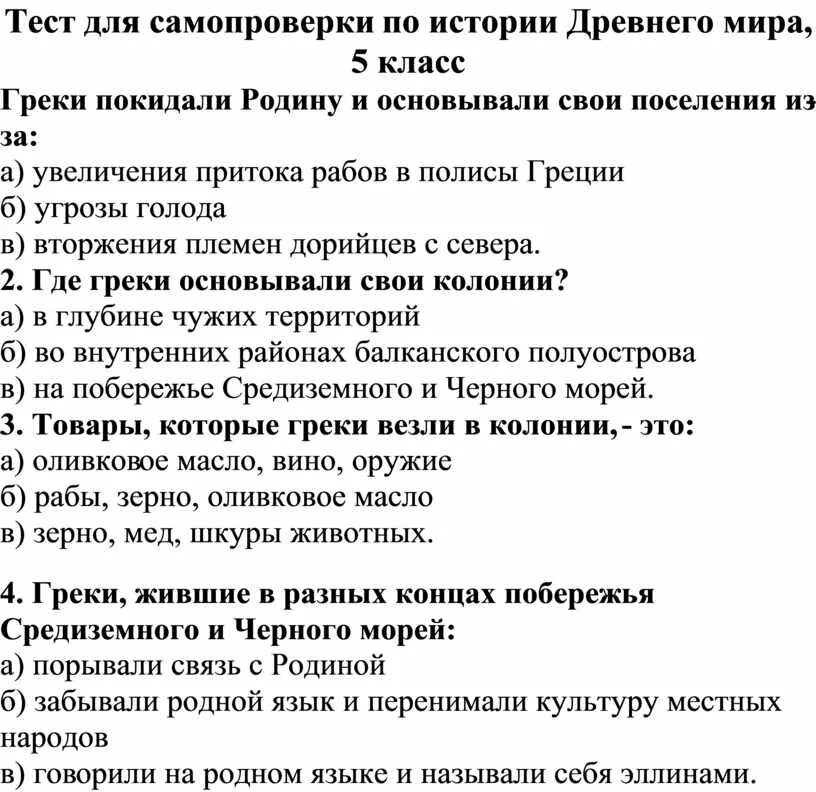 Тест для самопроверки по истории Древнего мира, 5 класс

Греки покидали Родину и основывали свои поселения из за:
а) увеличения притока рабов в полисы Греции
б) угрозы голода
в) вторжения племен дорийцев с севера.
2. Где греки основывали свои колонии?
а) в глубине чужих территорий
б) во внутренних районах балканского полуострова
в) на побережье Средиземного и Черного морей.
3. Товары, которые греки везли в колонии,- это:
а) оливковое масло, вино, оружие
б) рабы, зерно, оливковое масло
в) зерно, мед, шкуры животных.

4. Греки, жившие в разных концах побережья Средиземного и Черного морей:
а) порывали связь с Родиной
б) забывали родной язык и перенимали культуру местных народов
в) говорили на родном языке и называли себя эллинами.